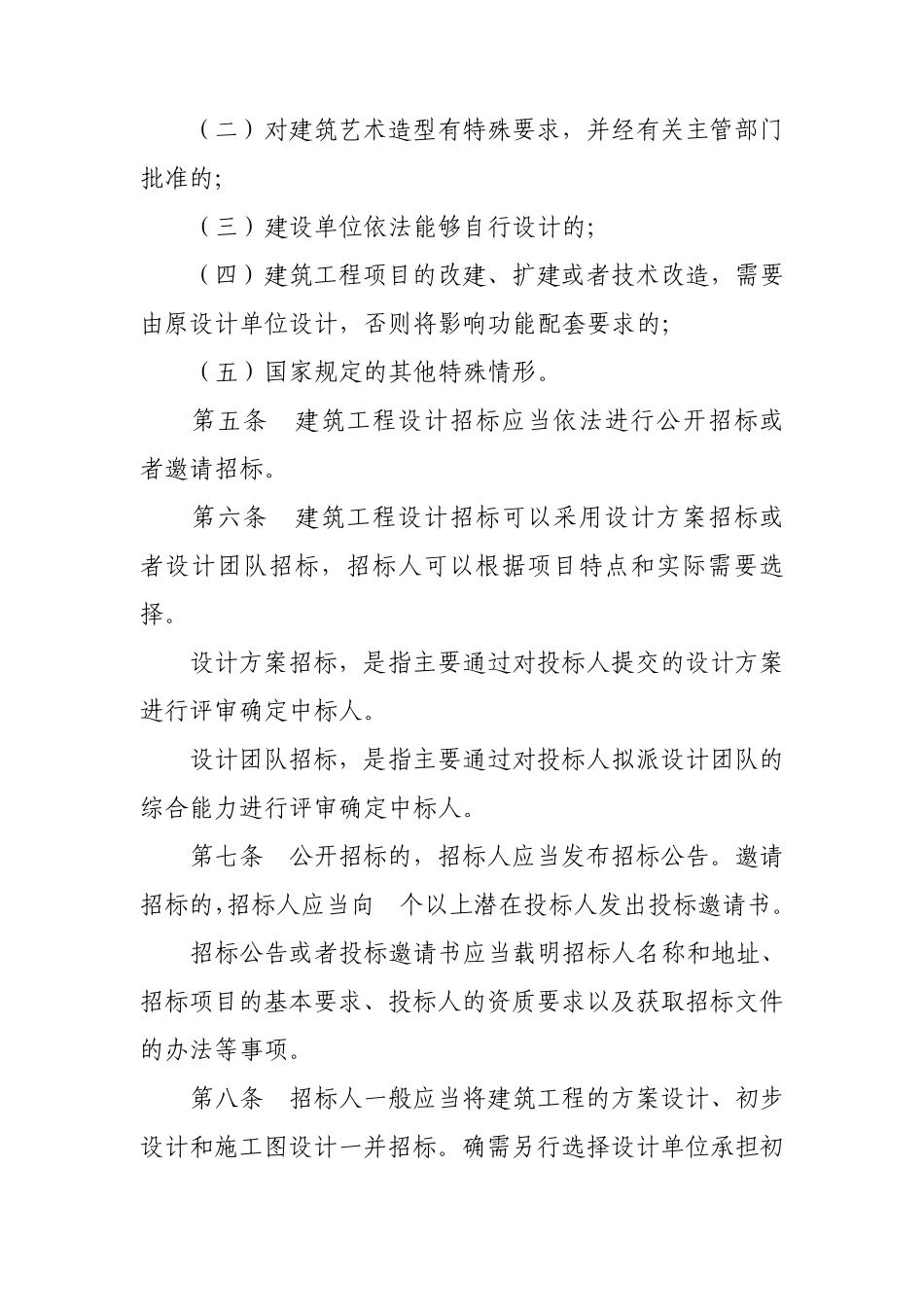 （二）对建筑艺术造型有特殊要求，并经有关主管部门批准的;

（三）建设单位依法能够自行设计的;

（四）建筑工程项目的改建、扩建或者技术改造，需要由原设计单位设计，否则将影响功能配套要求的;

（五）国家规定的其他特殊情形。

第五条　建筑工程设计招标应当依法进行公开招标或者邀请招标。

第六条　建筑工程设计招标可以采用设计方案招标或者设计团队招标，招标人可以根据项目特点和实际需要选择。

设计方案招标，是指主要通过对投标人提交的设计方案进行评审确定中标人。

设计团队招标，是指主要通过对投标人拟派设计团队的综合能力进行评审确定中标人。

第七条　公开招标的，招标人应当发布招标公告。邀请招标的，招标人应当向　个以上潜在投标人发出投标邀请书。

招标公告或者投标邀请书应当载明招标人名称和地址、招标项目的基本要求、投标人的资质要求以及获取招标文件的办法等事项。

第八条　招标人一般应当将建筑工程的方案设计、初步设计和施工图设计一并招标。确需另行选择设计单位承担初